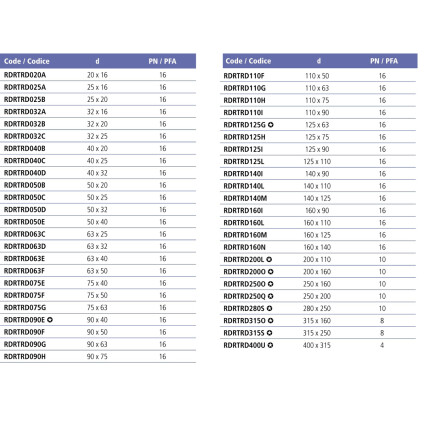 | Code / Codice | d | PN / PFA |
|---|---|---|
| RDRTRD020A | 20 x 16 | 16 |
| RDRTRD025A | 25 x 16 | 16 |
| RDRTRD025B | 25 x 20 | 16 |
| RDRTRD032A | 32 x 16 | 16 |
| RDRTRD032B | 32 x 20 | 16 |
| RDRTRD032C | 32 x 25 | 16 |
| RDRTRD040B | 40 x 20 | 16 |
| RDRTRD040C | 40 x 25 | 16 |
| RDRTRD040D | 40 x 32 | 16 |
| RDRTRD050B | 50 x 20 | 16 |
| RDRTRD050C | 50 x 25 | 16 |
| RDRTRD050D | 50 x 32 | 16 |
| RDRTRD050E | 50 x 40 | 16 |
| RDRTRD063C | 63 x 25 | 16 |
| RDRTRD063D | 63 x 32 | 16 |
| RDRTRD063E | 63 x 40 | 16 |
| RDRTRD063F | 63 x 50 | 16 |
| RDRTRD075E | 75 x 40 | 16 |
| RDRTRD075F | 75 x 50 | 16 |
| RDRTRD075G | 75 x 63 | 16 |
| RDRTRD090E ✪ | 90 x 40 | 16 |
| RDRTRD090F | 90 x 50 | 16 |
| RDRTRD090G | 90 x 63 | 16 |
| RDRTRD090H | 90 x 75 | 16 |

| Code / Codice | d | PN / PFA |
|---|---|---|
| RDRTRD110F | 110 x 50 | 16 |
| RDRTRD110G | 110 x 63 | 16 |
| RDRTRD110H | 110 x 75 | 16 |
| RDRTRD110I | 110 x 90 | 16 |
| RDRTRD125G ✪ | 125 x 63 | 16 |
| RDRTRD125H | 125 x 75 | 16 |
| RDRTRD125I | 125 x 90 | 16 |
| RDRTRD125L | 125 x 110 | 16 |
| RDRTRD140I | 140 x 90 | 16 |
| RDRTRD140L | 140 x 110 | 16 |
| RDRTRD140M | 140 x 125 | 16 |
| RDRTRD160I | 160 x 90 | 16 |
| RDRTRD160L | 160 x 110 | 16 |
| RDRTRD160M | 160 x 125 | 16 |
| RDRTRD160N | 160 x 140 | 16 |
| RDRTRD200L ✪ | 200 x 110 | 10 |
| RDRTRD200O ✪ | 200 x 160 | 10 |
| RDRTRD250O ✪ | 250 x 160 | 10 |
| RDRTRD250Q ✪ | 250 x 200 | 10 |
| RDRTRD280S ✪ | 280 x 250 | 10 |
| RDRTRD315O ✪ | 315 x 160 | 8 |
| RDRTRD315S ✪ | 315 x 250 | 8 |
| RDRTRD400U ✪ | 400 x 315 | 4 |